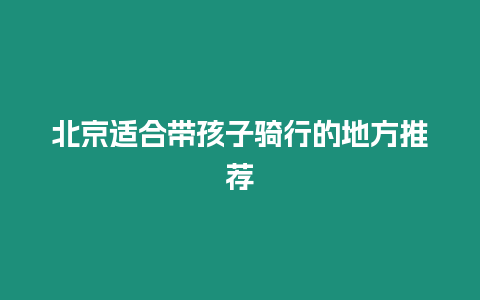 北京适合带孩子骑行的地方推荐